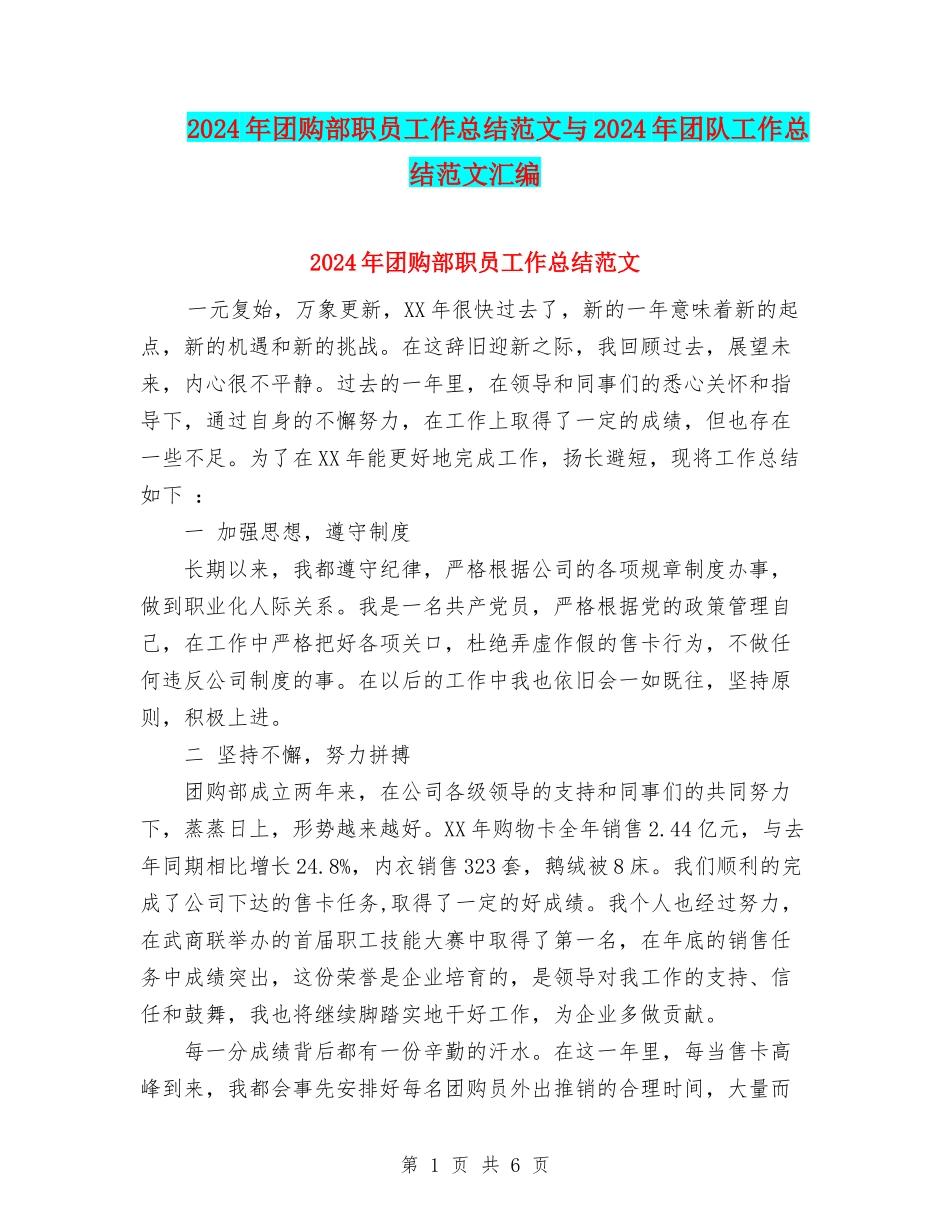 2024年团购部职员工作总结范文与2024年团队工作总结范文汇编

2024年团购部职员工作总结范文

一元复始，万象更新，XX年很快过去了，新的一年意味着新的起点，新的机遇和新的挑战。在这辞旧迎新之际，我回顾过去，展望未来，内心很不平静。过去的一年里，在领导和同事们的悉心关怀和指导下，通过自身的不懈努力，在工作上取得了一定的成绩，但也存在一些不足。为了在XX年能更好地完成工作，扬长避短，现将工作总结如下 ：

一 加强思想，遵守制度

长期以来，我都遵守纪律，严格根据公司的各项规章制度办事，做到职业化人际关系。我是一名共产党员，严格根据党的政策管理自己，在工作中严格把好各项关口，杜绝弄虚作假的售卡行为，不做任何违反公司制度的事。在以后的工作中我也依旧会一如既往，坚持原则，积极上进。

二 坚持不懈，努力拼搏

团购部成立两年来，在公司各级领导的支持和同事们的共同努力下，蒸蒸日上，形势越来越好。XX年购物卡全年销售2.44亿元，与去年同期相比增长24.8%，内衣销售323套，鹅绒被8床。我们顺利的完成了公司下达的售卡任务,取得了一定的好成绩。我个人也经过努力，在武商联举办的首届职工技能大赛中取得了第一名，在年底的销售任务中成绩突出，这份荣誉是企业培育的，是领导对我工作的支持、信任和鼓舞，我也将继续脚踏实地干好工作，为企业多做贡献。

每一分成绩背后都有一份辛勤的汗水。在这一年里，每当售卡高峰到来，我都会事先安排好每名团购员外出推销的合理时间，大量而

第 1 页 共 6 页